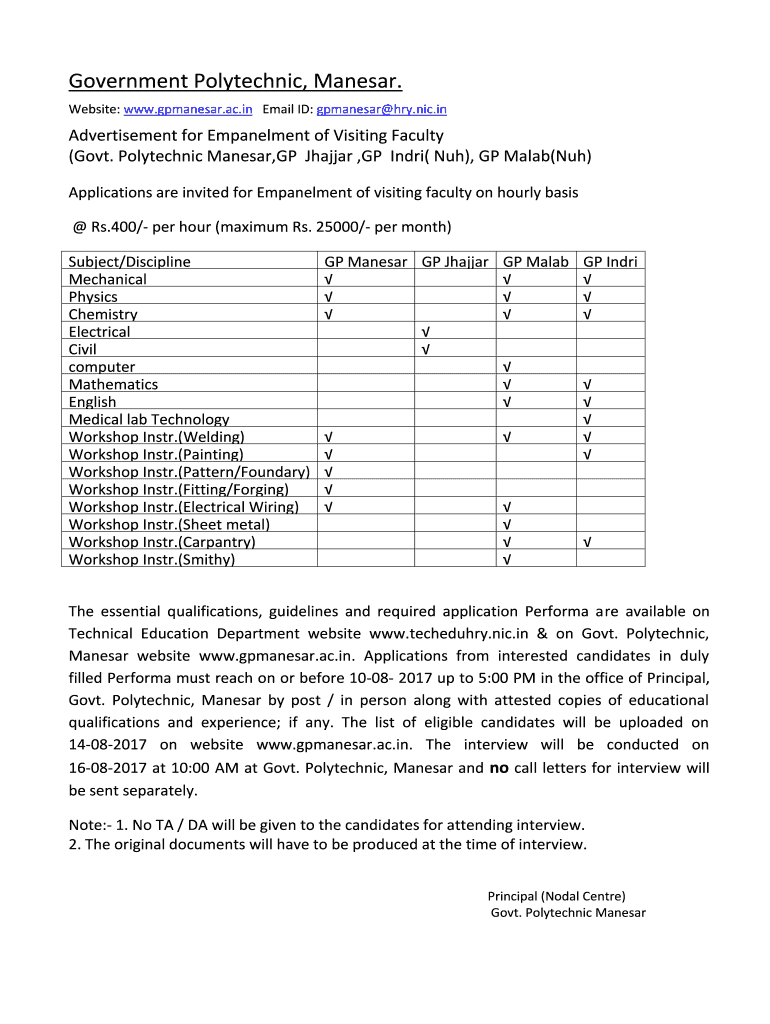 Government Polytechnic, Manesar.

Website: www.gpmanesar.ac.in Email ID: gpmanesar@hry.nic.in

Advertisement for Empanelment of Visiting Faculty
(Govt. Polytechnic Manesar,GP Jhajjar ,GP Indri( Nuh), GP Malab(Nuh)

Applications are invited for Empanelment of visiting faculty on hourly basis

@ Rs.400/- per hour (maximum Rs. 25000/- per month)

| Subject/Discipline | GP Manesar | GP Jhajjar | GP Malab | GP Indri |
|---|---|---|---|---|
| Mechanical | √ | | √ | √ |
| Physics | √ | | √ | √ |
| Chemistry | √ | | √ | √ |
| Electrical | | √ | | |
| Civil | | √ | | |
| computer | | | √ | |
| Mathematics | | | √ | √ |
| English | | | √ | √ |
| Medical lab Technology | | | | √ |
| Workshop Instr.(Welding) | √ | | √ | √ |
| Workshop Instr.(Painting) | √ | | | √ |
| Workshop Instr.(Pattern/Foundary) | √ | | | |
| Workshop Instr.(Fitting/Forging) | √ | | | |
| Workshop Instr.(Electrical Wiring) | √ | | √ | |
| Workshop Instr.(Sheet metal) | | | √ | |
| Workshop Instr.(Carpantry) | | | √ | √ |
| Workshop Instr.(Smithy) | | | √ | |

The essential qualifications, guidelines and required application Performa are available on Technical Education Department website www.techeduhry.nic.in & on Govt. Polytechnic, Manesar website www.gpmanesar.ac.in. Applications from interested candidates in duly filled Performa must reach on or before 10-08- 2017 up to 5:00 PM in the office of Principal, Govt. Polytechnic, Manesar by post / in person along with attested copies of educational qualifications and experience; if any. The list of eligible candidates will be uploaded on 14-08-2017 on website www.gpmanesar.ac.in. The interview will be conducted on 16-08-2017 at 10:00 AM at Govt. Polytechnic, Manesar and no call letters for interview will be sent separately.

Note:- 1. No TA / DA will be given to the candidates for attending interview.
2. The original documents will have to be produced at the time of interview.

Principal (Nodal Centre)
Govt. Polytechnic Manesar